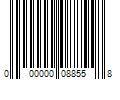 0 00000 08855 8